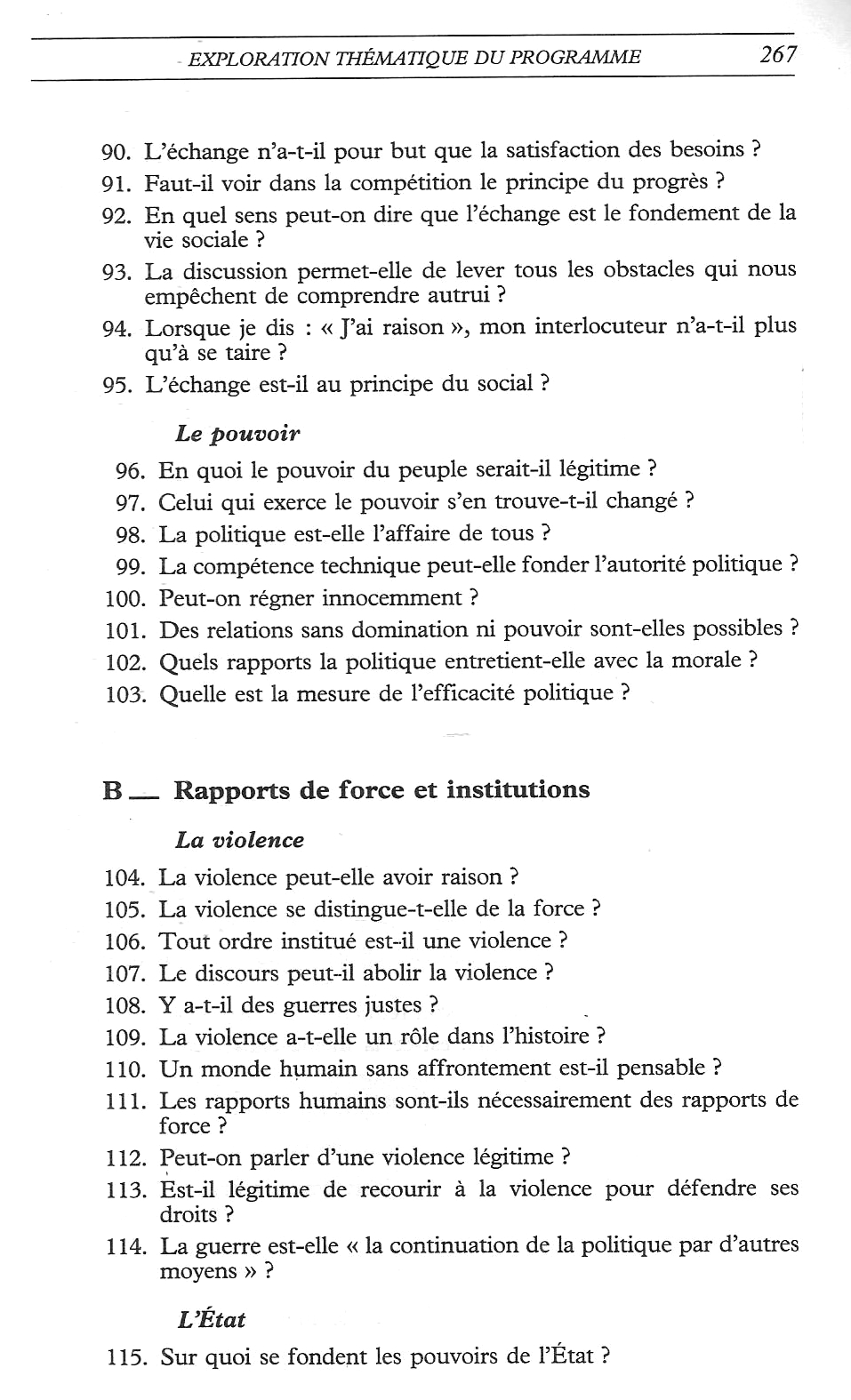 EXPLORATION THÉMATIQUE DU PROGRAMME 267

90. L'échange n'a-t-il pour but que la satisfaction des besoins ?
91. Faut-il voir dans la compétition le principe du progrès ?
92. En quel sens peut-on dire que l'échange est le fondement de la vie sociale ?
93. La discussion permet-elle de lever tous les obstacles qui nous empêchent de comprendre autrui ?
94. Lorsque je dis : « J'ai raison », mon interlocuteur n'a-t-il plus qu'à se taire ?
95. L'échange est-il au principe du social ?

Le pouvoir

96. En quoi le pouvoir du peuple serait-il légitime ?
97. Celui qui exerce le pouvoir s'en trouve-t-il changé ?
98. La politique est-elle l'affaire de tous ?
99. La compétence technique peut-elle fonder l'autorité politique ?
100. Peut-on régner innocemment ?
101. Des relations sans domination ni pouvoir sont-elles possibles ?
102. Quels rapports la politique entretient-elle avec la morale ?
103. Quelle est la mesure de l'efficacité politique ?

B — Rapports de force et institutions

La violence

104. La violence peut-elle avoir raison ?
105. La violence se distingue-t-elle de la force ?
106. Tout ordre institué est-il une violence ?
107. Le discours peut-il abolir la violence ?
108. Y a-t-il des guerres justes ?
109. La violence a-t-elle un rôle dans l'histoire ?
110. Un monde humain sans affrontement est-il pensable ?
111. Les rapports humains sont-ils nécessairement des rapports de force ?
112. Peut-on parler d'une violence légitime ?
113. Est-il légitime de recourir à la violence pour défendre ses droits ?
114. La guerre est-elle « la continuation de la politique par d'autres moyens » ?

L'État

115. Sur quoi se fondent les pouvoirs de l'État ?